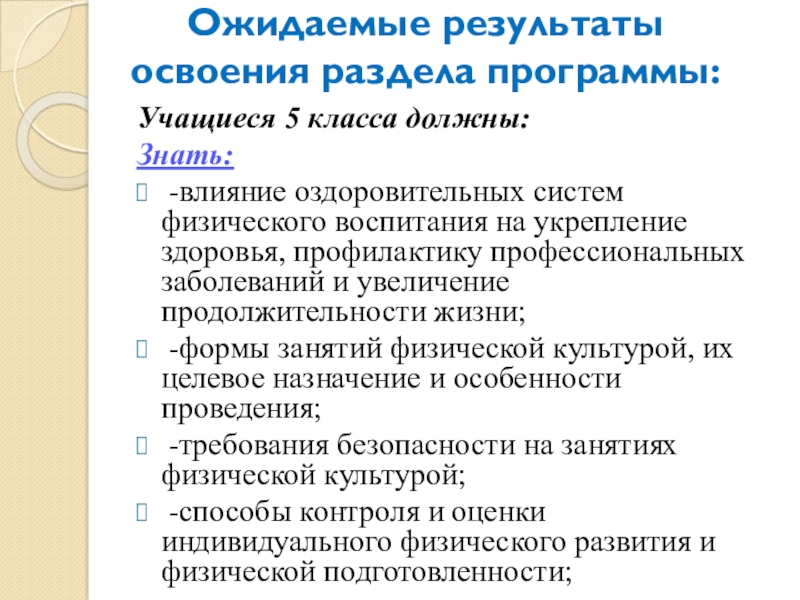 Ожидаемые результаты освоения раздела программы:

Учащиеся 5 класса должны:

Знать:

-влияние оздоровительных систем физического воспитания на укрепление здоровья, профилактику профессиональных заболеваний и увеличение продолжительности жизни;

-формы занятий физической культурой, их целевое назначение и особенности проведения;

-требования безопасности на занятиях физической культурой;

-способы контроля и оценки индивидуального физического развития и физической подготовленности;